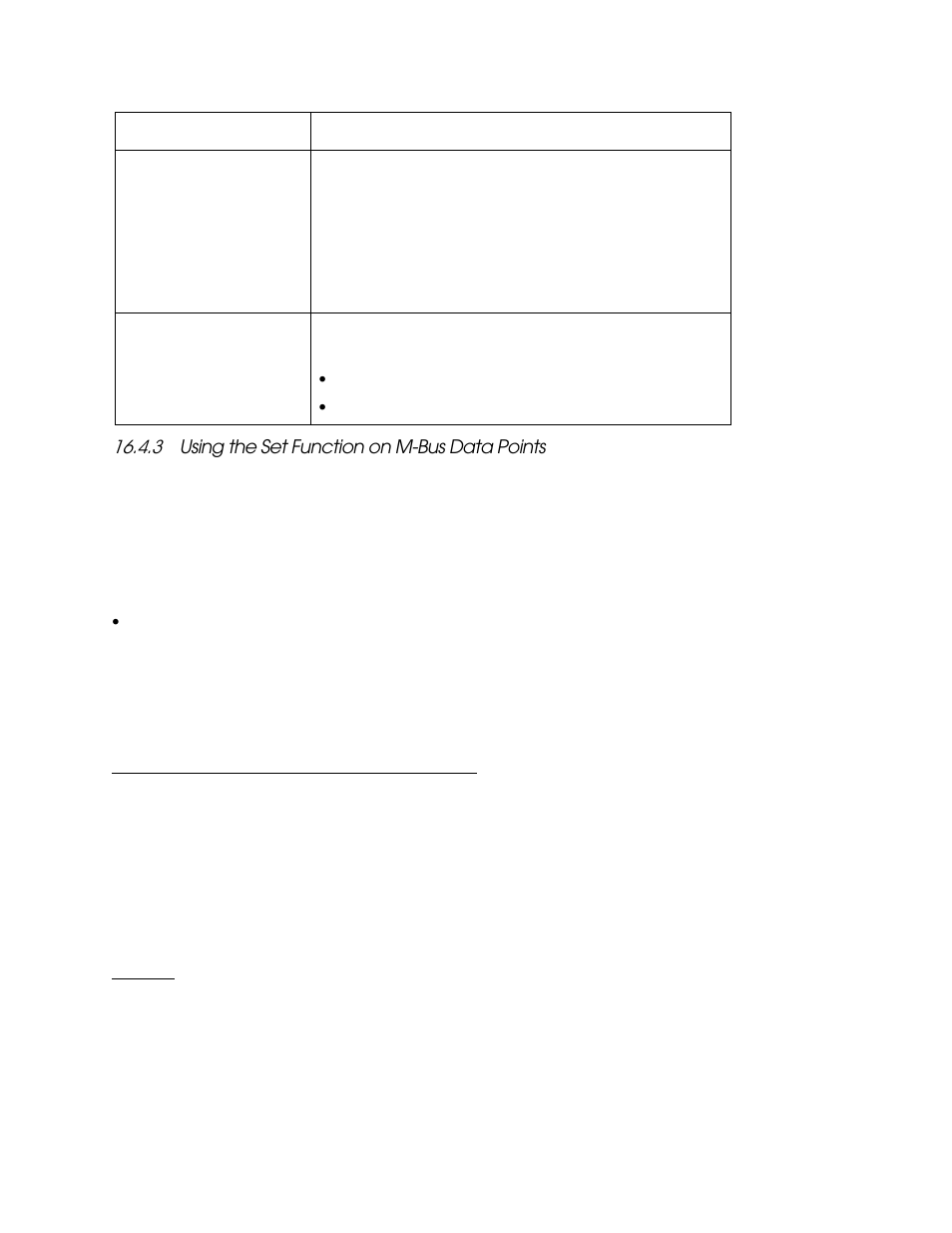 16.4.3 Using the Set Function on M-Bus Data Points